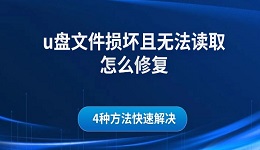 u盘文件损坏且无法读取怎么修复

4种方法快速解决